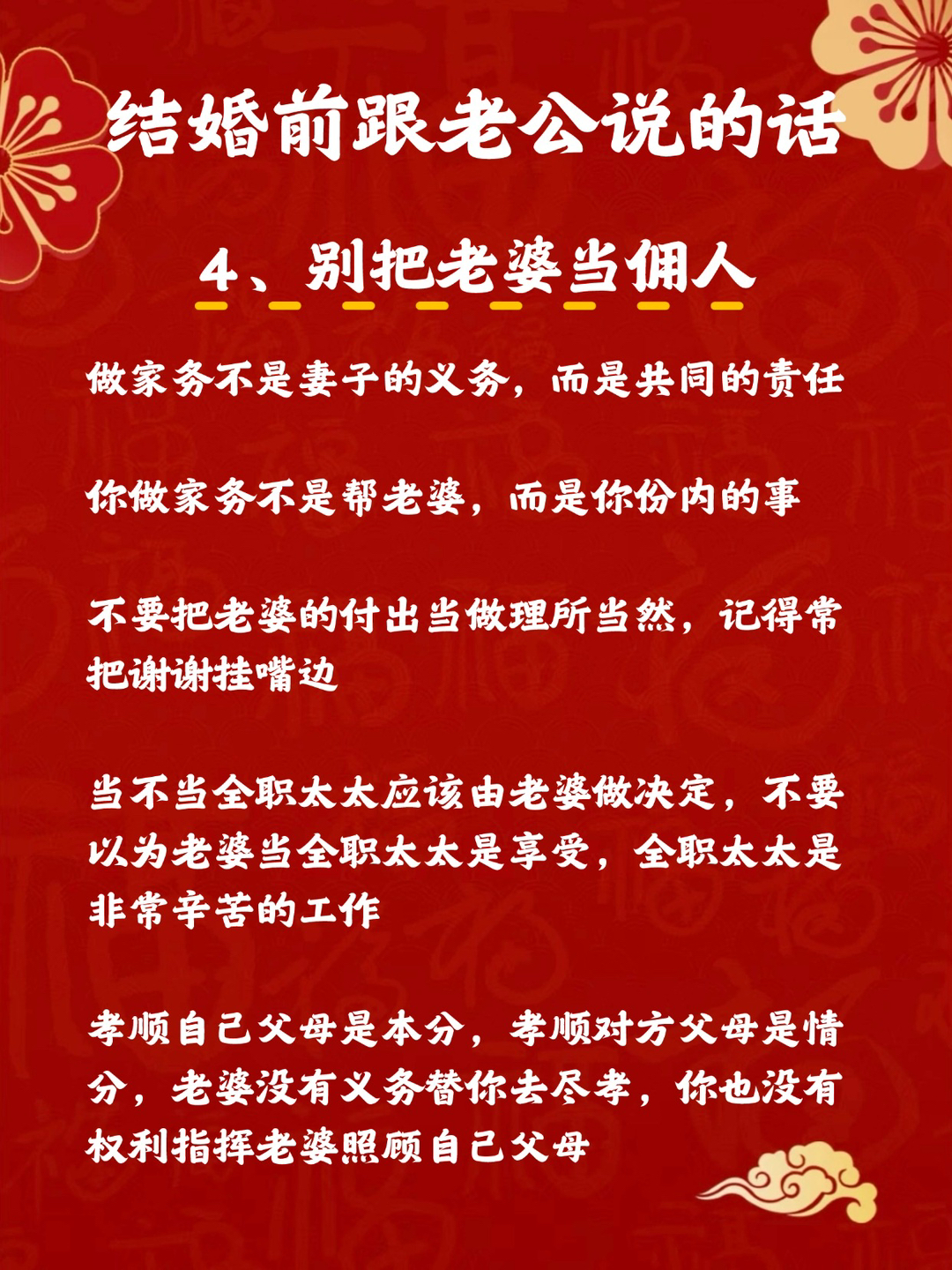 结婚前跟老公说的话

4、别把老婆当佣人

做家务不是妻子的义务，而是共同的责任

你做家务不是帮老婆，而是你份内的事

不要把老婆的付出当做理所当然，记得常把谢谢挂嘴边

当不当全职太太应该由老婆做决定，不要以为老婆当全职太太是享受，全职太太是非常辛苦的工作

孝顺自己父母是本分，孝顺对方父母是情分，老婆没有义务替你去尽孝，你也没有权利指挥老婆照顾自己父母